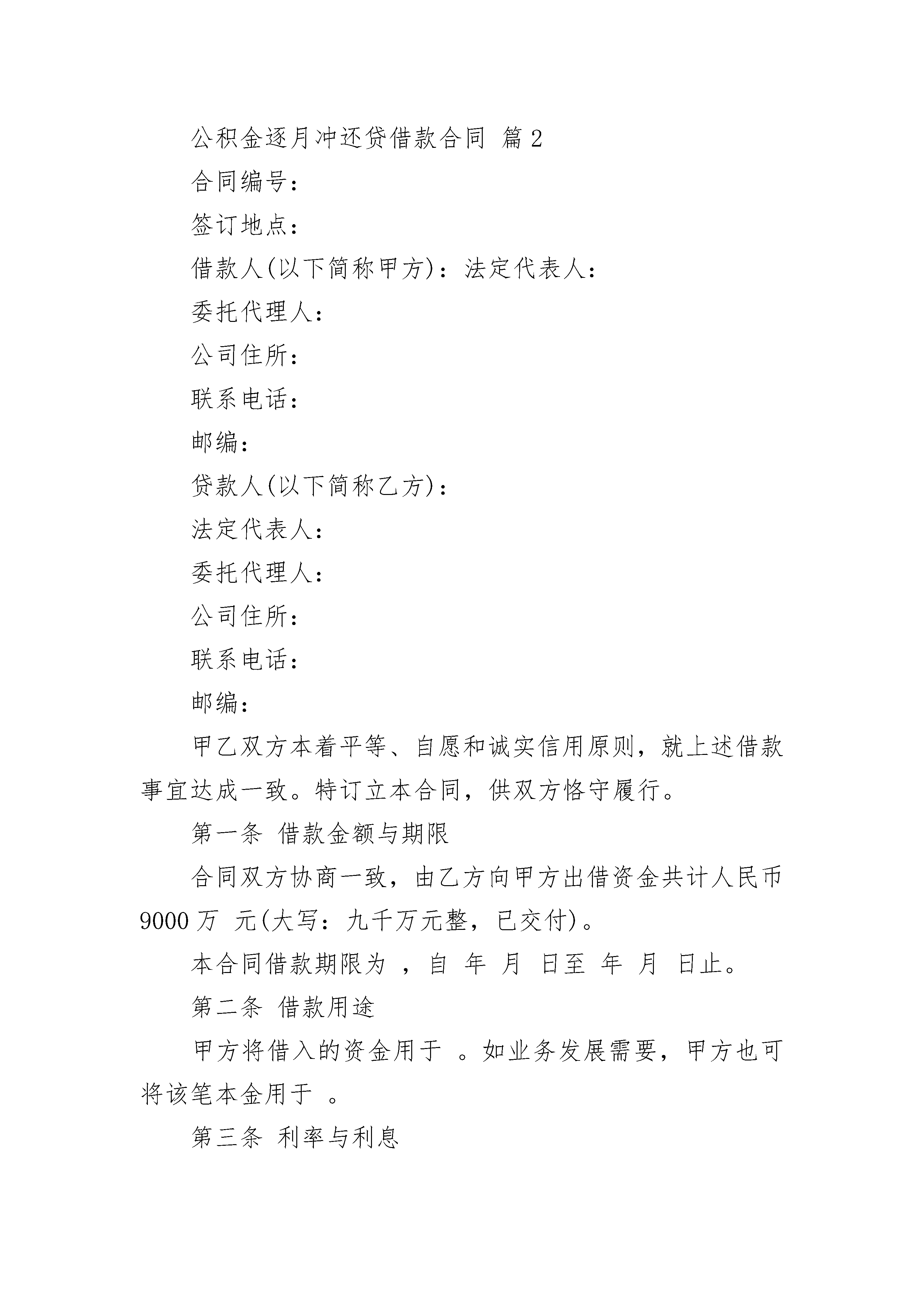 公积金逐月冲还贷借款合同 篇2

合同编号：

签订地点：

借款人(以下简称甲方)：法定代表人：

委托代理人：

公司住所：

联系电话：

邮编：

贷款人(以下简称乙方)：

法定代表人：

委托代理人：

公司住所：

联系电话：

邮编：

甲乙双方本着平等、自愿和诚实信用原则，就上述借款事宜达成一致。特订立本合同，供双方恪守履行。

第一条 借款金额与期限

合同双方协商一致，由乙方向甲方出借资金共计人民币9000万 元(大写：九千万元整，已交付)。

本合同借款期限为 ，自 年 月 日至 年 月 日止。

第二条 借款用途

甲方将借入的资金用于 。如业务发展需要，甲方也可将该笔本金用于 。

第三条 利率与利息